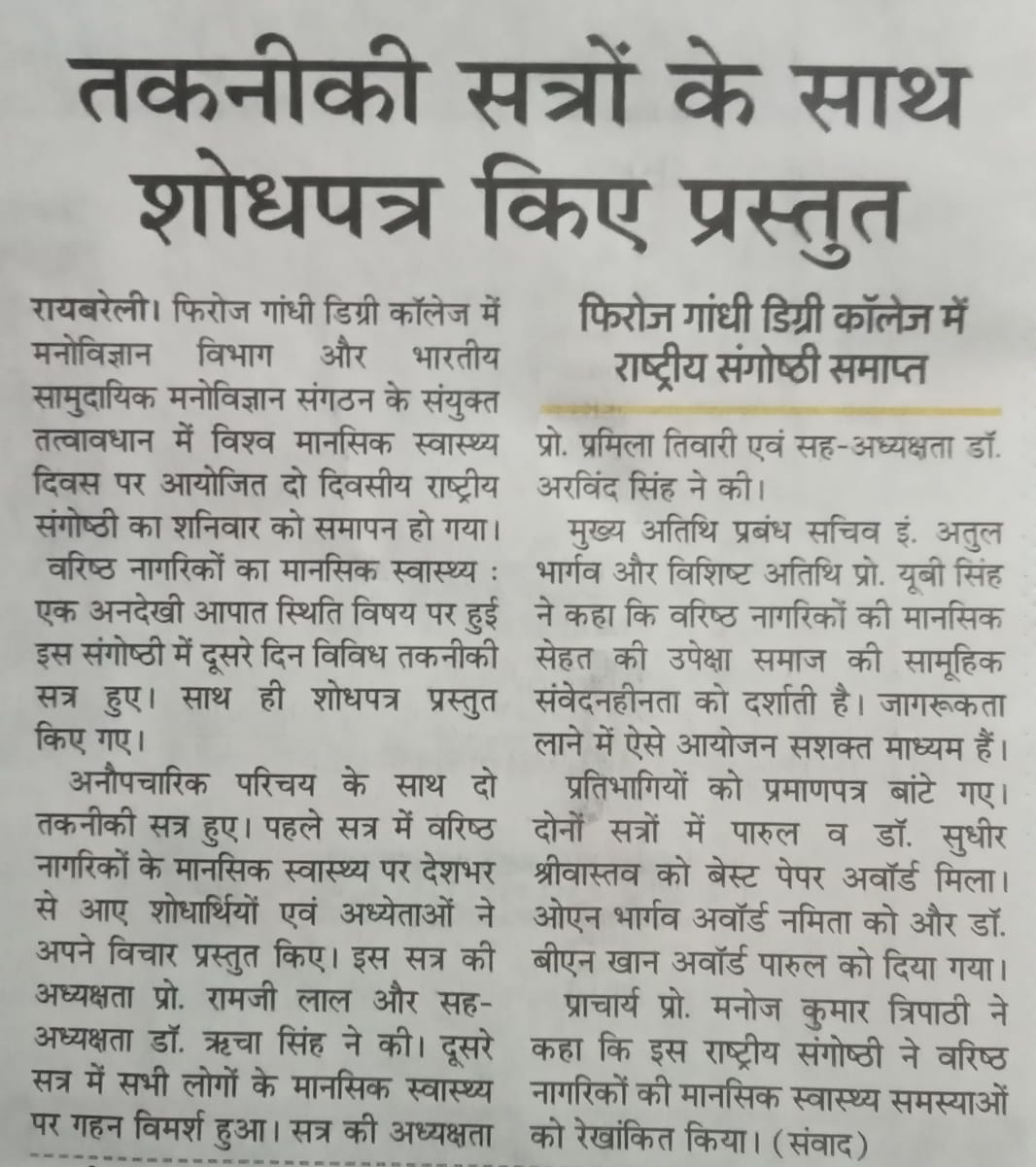 तकनीकी सत्रों के साथ शोधपत्र किए प्रस्तुत

रायबरेली। फिरोज गांधी डिग्री कॉलेज में मनोविज्ञान विभाग और भारतीय सामुदायिक मनोविज्ञान संगठन के संयुक्त तत्वावधान में विश्व मानसिक स्वास्थ्य दिवस पर आयोजित दो दिवसीय राष्ट्रीय संगोष्ठी का शनिवार को समापन हो गया।

वरिष्ठ नागरिकों का मानसिक स्वास्थ्य : एक अनदेखी आपात स्थिति विषय पर हुई इस संगोष्ठी में दूसरे दिन विविध तकनीकी सत्र हुए। साथ ही शोधपत्र प्रस्तुत किए गए।

अनौपचारिक परिचय के साथ दो तकनीकी सत्र हुए। पहले सत्र में वरिष्ठ नागरिकों के मानसिक स्वास्थ्य पर देशभर से आए शोधार्थियों एवं अध्येताओं ने अपने विचार प्रस्तुत किए। इस सत्र की अध्यक्षता प्रो. रामजी लाल और सह-अध्यक्षता डॉ. ऋचा सिंह ने की। दूसरे सत्र में सभी लोगों के मानसिक स्वास्थ्य पर गहन विमर्श हुआ। सत्र की अध्यक्षता

फिरोज गांधी डिग्री कॉलेज में राष्ट्रीय संगोष्ठी समाप्त

प्रो. प्रमिला तिवारी एवं सह-अध्यक्षता डॉ. अरविंद सिंह ने की।

मुख्य अतिथि प्रबंध सचिव इं. अतुल भार्गव और विशिष्ट अतिथि प्रो. यूबी सिंह ने कहा कि वरिष्ठ नागरिकों की मानसिक सेहत की उपेक्षा समाज की सामूहिक संवेदनहीनता को दर्शाती है। जागरूकता लाने में ऐसे आयोजन सशक्त माध्यम हैं।

प्रतिभागियों को प्रमाणपत्र बांटे गए। दोनों सत्रों में पारुल व डॉ. सुधीर श्रीवास्तव को बेस्ट पेपर अवॉर्ड मिला। ओएन भार्गव अवॉर्ड नमिता को और डॉ. बीएन खान अवॉर्ड पारुल को दिया गया।

प्राचार्य प्रो. मनोज कुमार त्रिपाठी ने कहा कि इस राष्ट्रीय संगोष्ठी ने वरिष्ठ नागरिकों की मानसिक स्वास्थ्य समस्याओं को रेखांकित किया। (संवाद)